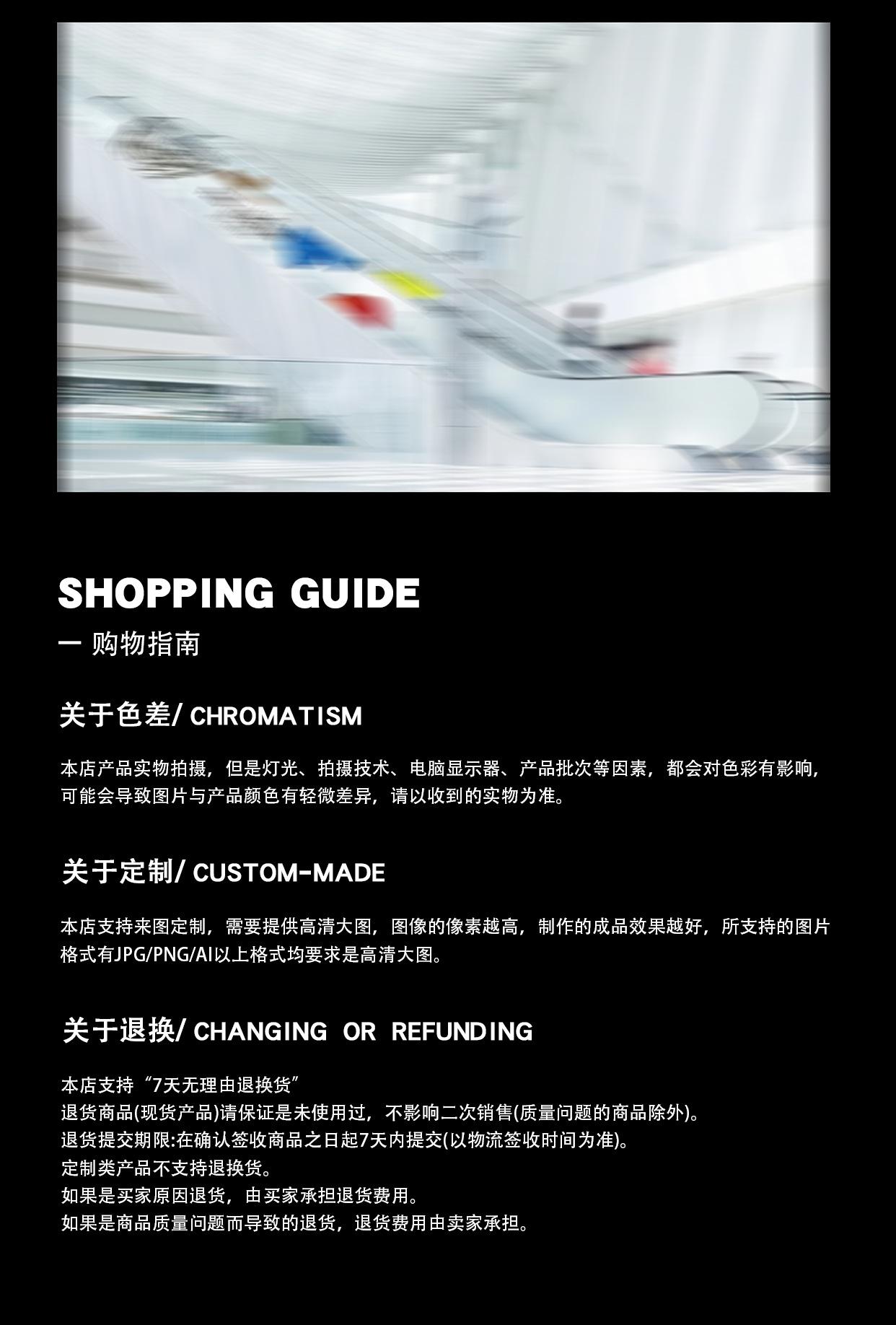 SHOPPING GUIDE

一 购物指南

关于色差/ CHROMATISM

本店产品实物拍摄，但是灯光、拍摄技术、电脑显示器、产品批次等因素，都会对色彩有影响，可能会导致图片与产品颜色有轻微差异，请以收到的实物为准。

关于定制/ CUSTOM-MADE

本店支持来图定制，需要提供高清大图，图像的像素越高，制作的成品效果越好，所支持的图片格式有JPG/PNG/AI以上格式均要求是高清大图。

关于退换/ CHANGING OR REFUNDING

本店支持“7天无理由退换货”
退货商品(现货产品)请保证是未使用过，不影响二次销售(质量问题的商品除外)。
退货提交期限:在确认签收商品之日起7天内提交(以物流签收时间为准)。
定制类产品不支持退换货。
如果是买家原因退货，由买家承担退货费用。
如果是商品质量问题而导致的退货，退货费用由卖家承担。